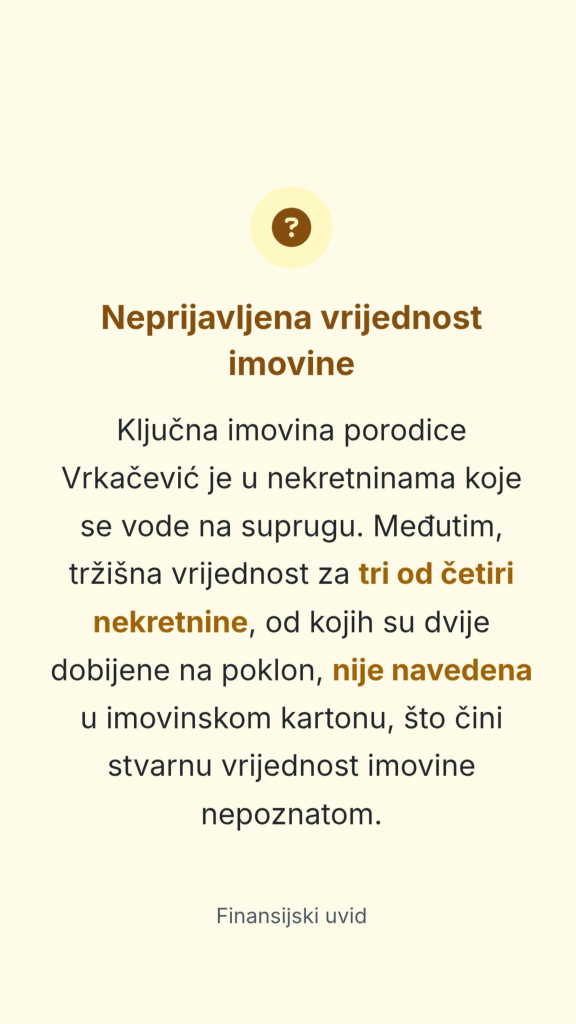 ?

Neprijavljena vrijednost imovine

Ključna imovina porodice Vrkačević je u nekretninama koje se vode na suprugu. Međutim, tržišna vrijednost za tri od četiri nekretnine, od kojih su dvije dobijene na poklon, nije navedena u imovinskom kartonu, što čini stvarnu vrijednost imovine nepoznatom.

Finansijski uvid